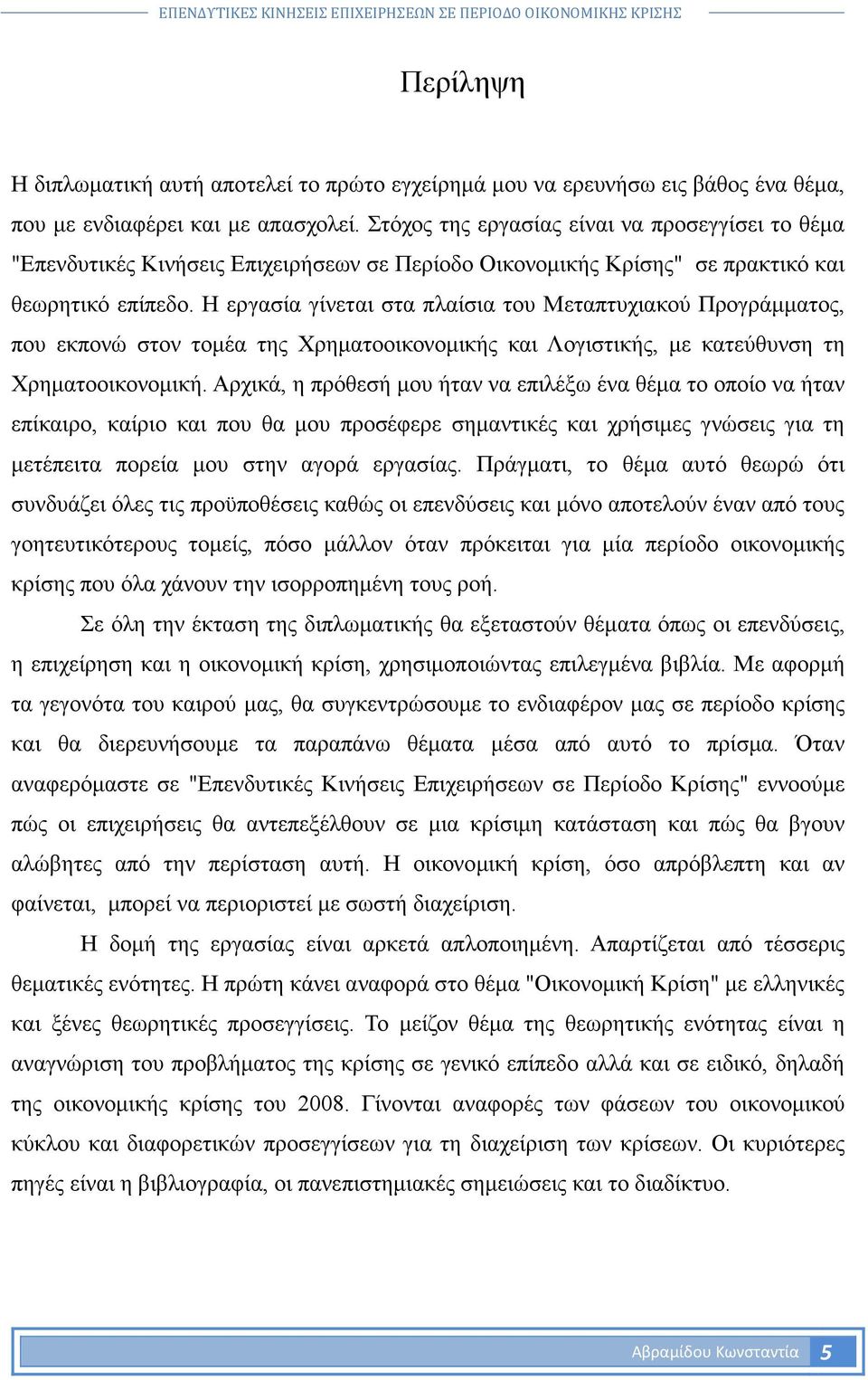 ΕΠΕΝΔΥΤΙΚΕΣ ΚΙΝΗΣΕΙΣ ΕΠΙΧΕΙΡΗΣΕΩΝ ΣΕ ΠΕΡΙΟΔΟ ΟΙΚΟΝΟΜΙΚΗΣ ΚΡΙΣΗΣ

Περίληψη

Η διπλωματική αυτή αποτελεί το πρώτο εγχείρημά μου να ερευνήσω εις βάθος ένα θέμα, που με ενδιαφέρει και με απασχολεί. Στόχος της εργασίας είναι να προσεγγίσει το θέμα "Επενδυτικές Κινήσεις Επιχειρήσεων σε Περίοδο Οικονομικής Κρίσης" σε πρακτικό και θεωρητικό επίπεδο. Η εργασία γίνεται στα πλαίσια του Μεταπτυχιακού Προγράμματος, που εκπονώ στον τομέα της Χρηματοοικονομικής και Λογιστικής, με κατεύθυνση τη Χρηματοοικονομική. Αρχικά, η πρόθεσή μου ήταν να επιλέξω ένα θέμα το οποίο να ήταν επίκαιρο, καίριο και που θα μου προσέφερε σημαντικές και χρήσιμες γνώσεις για τη μετέπειτα πορεία μου στην αγορά εργασίας. Πράγματι, το θέμα αυτό θεωρώ ότι συνδυάζει όλες τις προϋποθέσεις καθώς οι επενδύσεις και μόνο αποτελούν έναν από τους γοητευτικότερους τομείς, πόσο μάλλον όταν πρόκειται για μία περίοδο οικονομικής κρίσης που όλα χάνουν την ισορροπημένη τους ροή.

Σε όλη την έκταση της διπλωματικής θα εξεταστούν θέματα όπως οι επενδύσεις, η επιχείρηση και η οικονομική κρίση, χρησιμοποιώντας επιλεγμένα βιβλία. Με αφορμή τα γεγονότα του καιρού μας, θα συγκεντρώσουμε το ενδιαφέρον μας σε περίοδο κρίσης και θα διερευνήσουμε τα παραπάνω θέματα μέσα από αυτό το πρίσμα. Όταν αναφερόμαστε σε "Επενδυτικές Κινήσεις Επιχειρήσεων σε Περίοδο Κρίσης" εννοούμε πώς οι επιχειρήσεις θα αντεπεξέλθουν σε μια κρίσιμη κατάσταση και πώς θα βγουν αλώβητες από την περίσταση αυτή. Η οικονομική κρίση, όσο απρόβλεπτη και αν φαίνεται, μπορεί να περιοριστεί με σωστή διαχείριση.

Η δομή της εργασίας είναι αρκετά απλοποιημένη. Απαρτίζεται από τέσσερις θεματικές ενότητες. Η πρώτη κάνει αναφορά στο θέμα "Οικονομική Κρίση" με ελληνικές και ξένες θεωρητικές προσεγγίσεις. Το μείζον θέμα της θεωρητικής ενότητας είναι η αναγνώριση του προβλήματος της κρίσης σε γενικό επίπεδο αλλά και σε ειδικό, δηλαδή της οικονομικής κρίσης του 2008. Γίνονται αναφορές των φάσεων του οικονομικού κύκλου και διαφορετικών προσεγγίσεων για τη διαχείριση των κρίσεων. Οι κυριότερες πηγές είναι η βιβλιογραφία, οι πανεπιστημιακές σημειώσεις και το διαδίκτυο.

Αβραμίδου Κωνσταντία 5